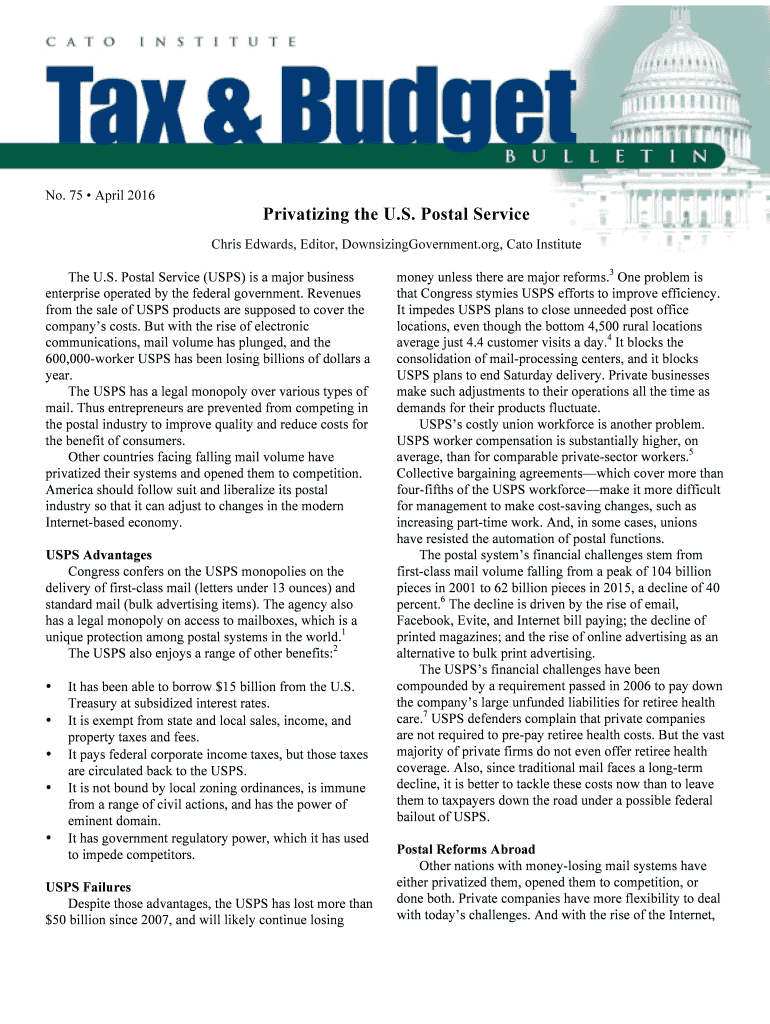 CATO INSTITUTE

Tax & Budget

BULLETIN

No. 75 • April 2016

Privatizing the U.S. Postal Service

Chris Edwards, Editor, DownsizingGovernment.org, Cato Institute

The U.S. Postal Service (USPS) is a major business enterprise operated by the federal government. Revenues from the sale of USPS products are supposed to cover the company's costs. But with the rise of electronic communications, mail volume has plunged, and the 600,000-worker USPS has been losing billions of dollars a year.

The USPS has a legal monopoly over various types of mail. Thus entrepreneurs are prevented from competing in the postal industry to improve quality and reduce costs for the benefit of consumers.

Other countries facing falling mail volume have privatized their systems and opened them to competition. America should follow suit and liberalize its postal industry so that it can adjust to changes in the modern Internet-based economy.

USPS Advantages

Congress confers on the USPS monopolies on the delivery of first-class mail (letters under 13 ounces) and standard mail (bulk advertising items). The agency also has a legal monopoly on access to mailboxes, which is a unique protection among postal systems in the world.$^1$

The USPS also enjoys a range of other benefits:$^2$

• It has been able to borrow $15 billion from the U.S. Treasury at subsidized interest rates.
• It is exempt from state and local sales, income, and property taxes and fees.
• It pays federal corporate income taxes, but those taxes are circulated back to the USPS.
• It is not bound by local zoning ordinances, is immune from a range of civil actions, and has the power of eminent domain.
• It has government regulatory power, which it has used to impede competitors.

USPS Failures

Despite those advantages, the USPS has lost more than $50 billion since 2007, and will likely continue losing money unless there are major reforms.$^3$ One problem is that Congress stymies USPS efforts to improve efficiency. It impedes USPS plans to close unneeded post office locations, even though the bottom 4,500 rural locations average just 4.4 customer visits a day.$^4$ It blocks the consolidation of mail-processing centers, and it blocks USPS plans to end Saturday delivery. Private businesses make such adjustments to their operations all the time as demands for their products fluctuate.

USPS's costly union workforce is another problem. USPS worker compensation is substantially higher, on average, than for comparable private-sector workers.$^5$ Collective bargaining agreements—which cover more than four-fifths of the USPS workforce—make it more difficult for management to make cost-saving changes, such as increasing part-time work. And, in some cases, unions have resisted the automation of postal functions.

The postal system's financial challenges stem from first-class mail volume falling from a peak of 104 billion pieces in 2001 to 62 billion pieces in 2015, a decline of 40 percent.$^6$ The decline is driven by the rise of email, Facebook, Evite, and Internet bill paying; the decline of printed magazines; and the rise of online advertising as an alternative to bulk print advertising.

The USPS's financial challenges have been compounded by a requirement passed in 2006 to pay down the company's large unfunded liabilities for retiree health care.$^7$ USPS defenders complain that private companies are not required to pre-pay retiree health costs. But the vast majority of private firms do not even offer retiree health coverage. Also, since traditional mail faces a long-term decline, it is better to tackle these costs now than to leave them to taxpayers down the road under a possible federal bailout of USPS.

Postal Reforms Abroad

Other nations with money-losing mail systems have either privatized them, opened them to competition, or done both. Private companies have more flexibility to deal with today's challenges. And with the rise of the Internet,